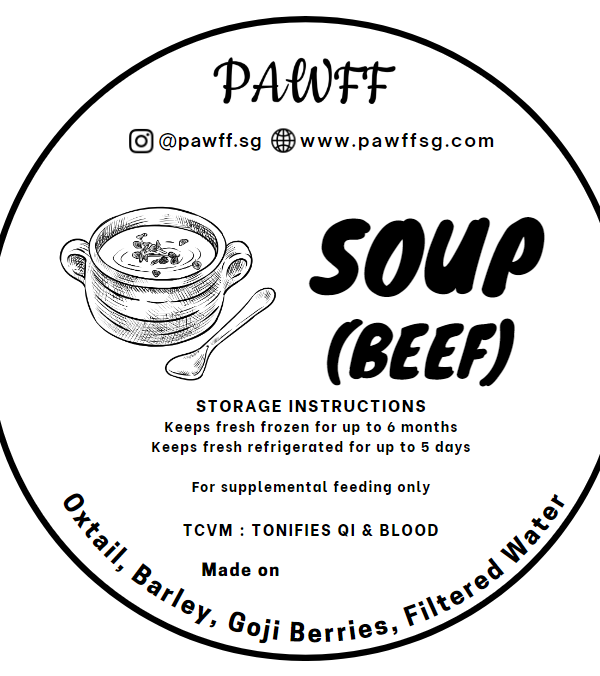 PAWFF

@pawff.sg www.pawffsg.com

SOUP
(BEEF)

STORAGE INSTRUCTIONS
Keeps fresh frozen for up to 6 months
Keeps fresh refrigerated for up to 5 days

For supplemental feeding only

TCVM : TONIFIES QI & BLOOD

Made on

Oxtail, Barley, Goji Berries, Filtered Water